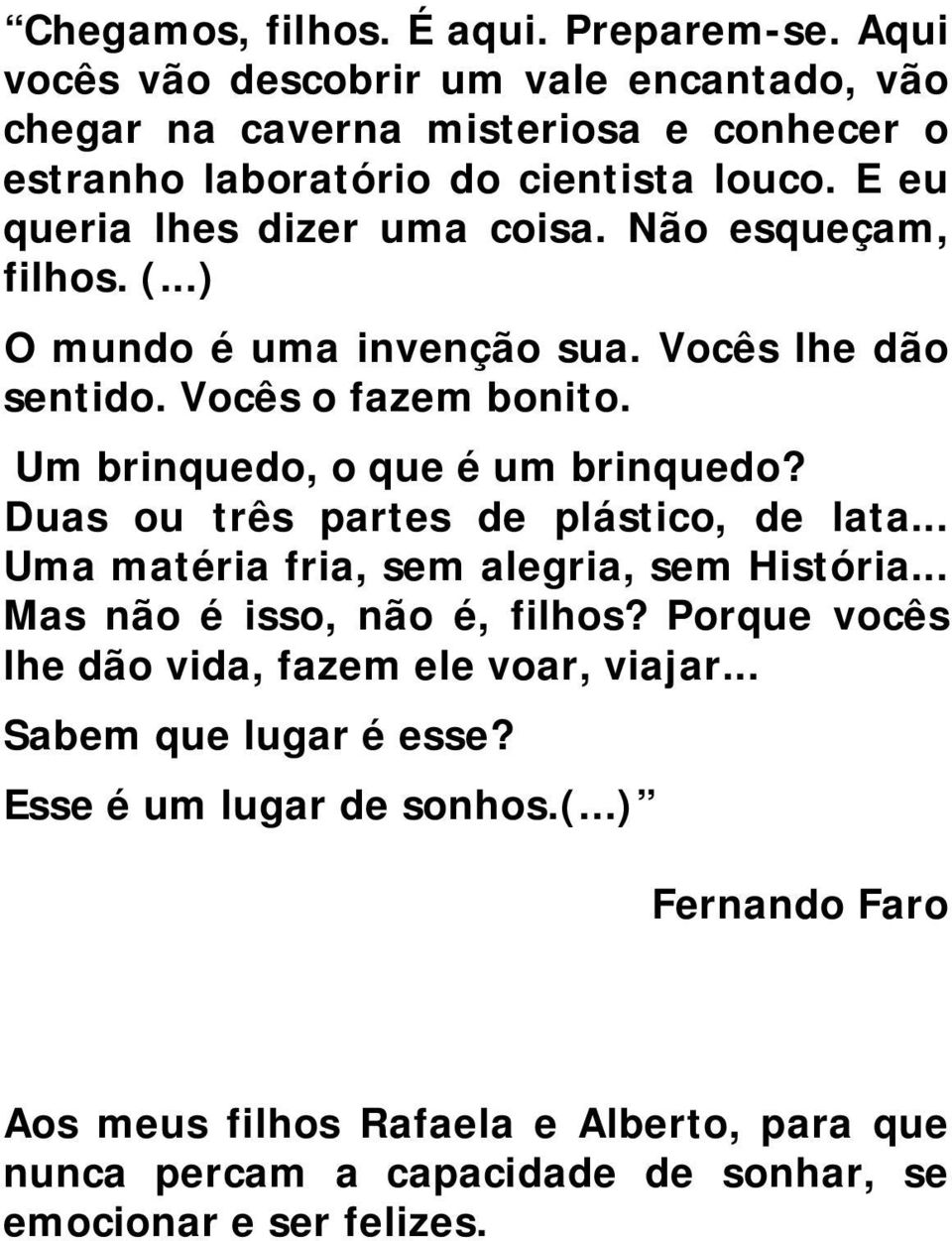 “Chegamos, filhos. É aqui. Preparem-se. Aqui vocês vão descobrir um vale encantado, vão chegar na caverna misteriosa e conhecer o estranho laboratório do cientista louco. E eu queria lhes dizer uma coisa. Não esqueçam, filhos. (...)

O mundo é uma invenção sua. Vocês lhe dão sentido. Vocês o fazem bonito.

Um brinquedo, o que é um brinquedo? Duas ou três partes de plástico, de lata... Uma matéria fria, sem alegria, sem História... Mas não é isso, não é, filhos? Porque vocês lhe dão vida, fazem ele voar, viajar...

Sabem que lugar é esse?

Esse é um lugar de sonhos.(...)”

Fernando Faro

Aos meus filhos Rafaela e Alberto, para que nunca percam a capacidade de sonhar, se emocionar e ser felizes.